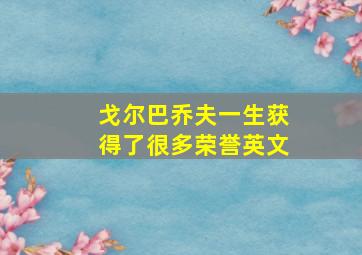 戈尔巴乔夫一生获得了很多荣誉英文